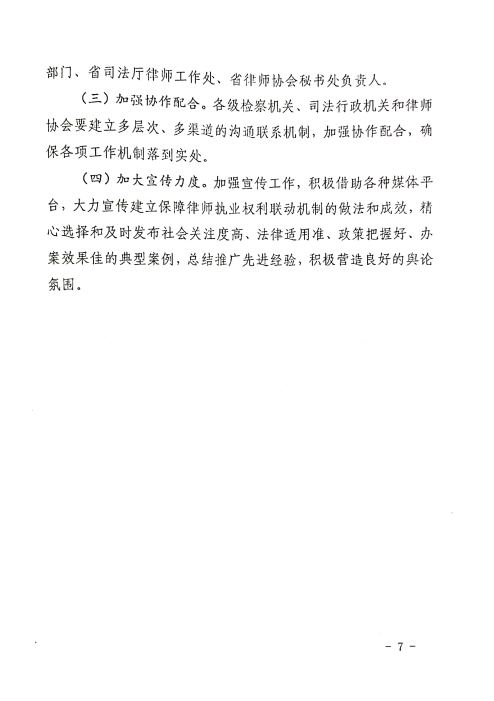 部门、省司法厅律师工作处、省律师协会秘书处负责人。

（三）加强协作配合。各级检察机关、司法行政机关和律师协会要建立多层次、多渠道的沟通联系机制，加强协作配合，确保各项工作机制落到实处。

（四）加大宣传力度。加强宣传工作，积极借助各种媒体平台，大力宣传建立保障律师执业权利联动机制的做法和成效，精心选择和及时发布社会关注度高、法律适用准、政策把握好、办案效果佳的典型案例，总结推广先进经验，积极营造良好的舆论氛围。

- 7 -